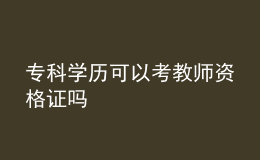 专科学历可以考教师资格证吗